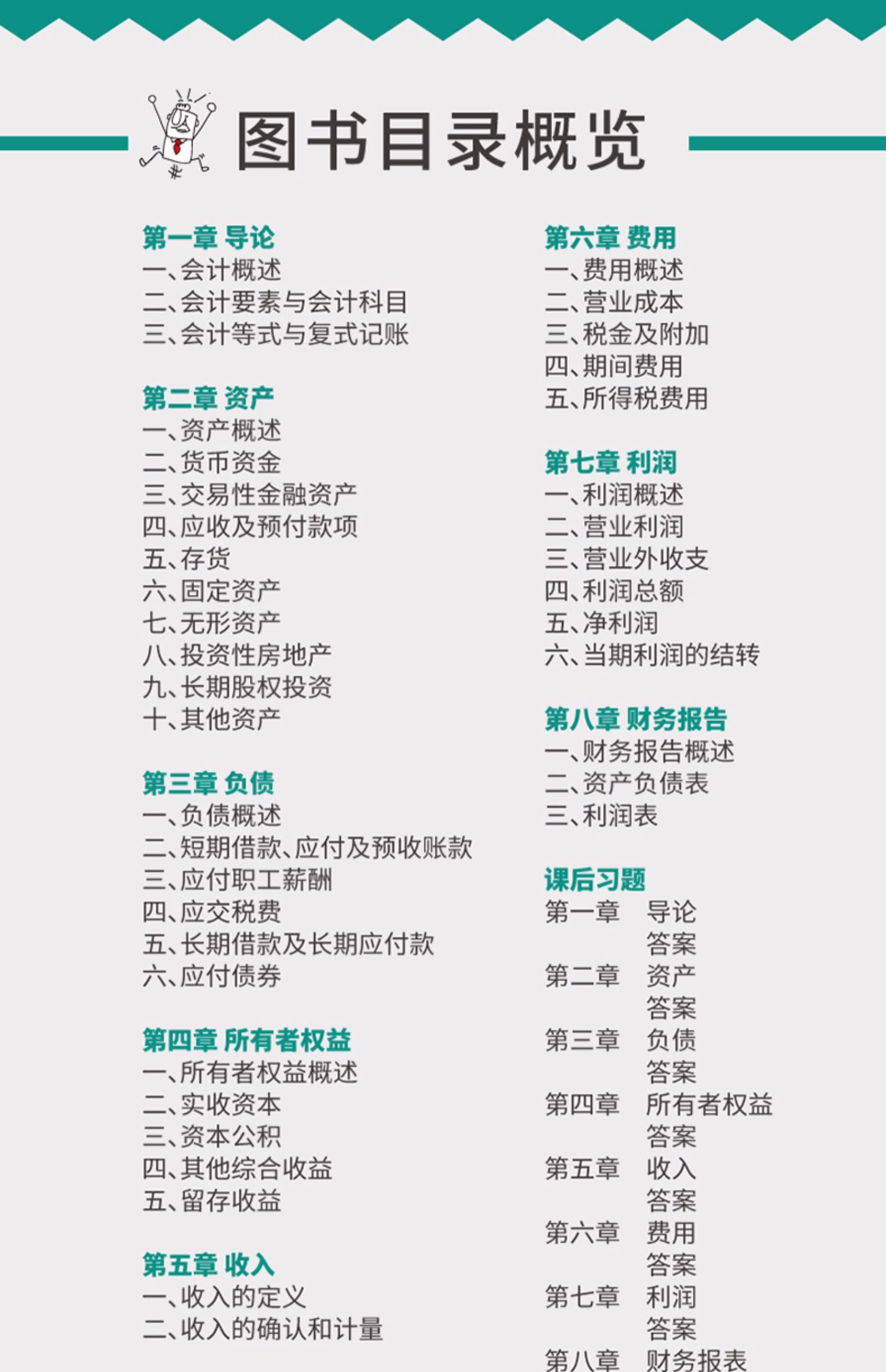 图书目录概览

第一章 导论
一、会计概述
二、会计要素与会计科目
三、会计等式与复式记账

第二章 资产
一、资产概述
二、货币资金
三、交易性金融资产
四、应收及预付款项
五、存货
六、固定资产
七、无形资产
八、投资性房地产
九、长期股权投资
十、其他资产

第三章 负债
一、负债概述
二、短期借款、应付及预收账款
三、应付职工薪酬
四、应交税费
五、长期借款及长期应付款
六、应付债券

第四章 所有者权益
一、所有者权益概述
二、实收资本
三、资本公积
四、其他综合收益
五、留存收益

第五章 收入
一、收入的定义
二、收入的确认和计量

第六章 费用
一、费用概述
二、营业成本
三、税金及附加
四、期间费用
五、所得税费用

第七章 利润
一、利润概述
二、营业利润
三、营业外收支
四、利润总额
五、净利润
六、当期利润的结转

第八章 财务报告
一、财务报告概述
二、资产负债表
三、利润表

课后习题
第一章 导论
答案
第二章 资产
答案
第三章 负债
答案
第四章 所有者权益
答案
第五章 收入
答案
第六章 费用
答案
第七章 利润
答案
第八章 财务报表